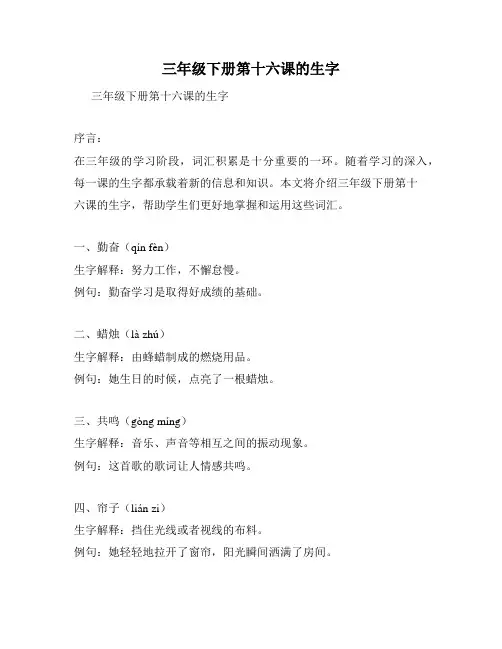 三年级下册第十六课的生字

三年级下册第十六课的生字

序言：

在三年级的学习阶段，词汇积累是十分重要的一环。随着学习的深入，每一课的生字都承载着新的信息和知识。本文将介绍三年级下册第十六课的生字，帮助学生们更好地掌握和运用这些词汇。

一、勤奋（qín fèn）

生字解释：努力工作，不懈怠慢。

例句：勤奋学习是取得好成绩的基础。

二、蜡烛（là zhú）

生字解释：由蜂蜡制成的燃烧用品。

例句：她生日的时候，点亮了一根蜡烛。

三、共鸣（gòng míng）

生字解释：音乐、声音等相互之间的振动现象。

例句：这首歌的歌词让人情感共鸣。

四、帘子（lián zi）

生字解释：挡住光线或者视线的布料。

例句：她轻轻地拉开了窗帘，阳光瞬间洒满了房间。